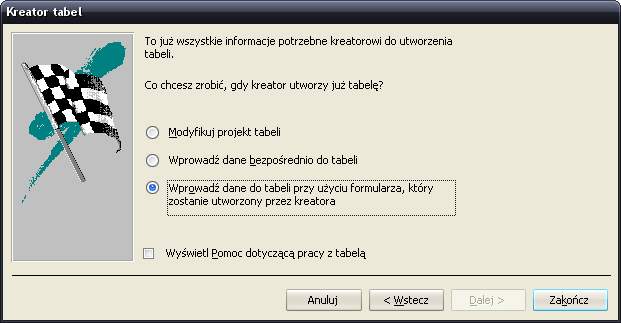 Kreator tabel

To już wszystkie informacje potrzebne kreatorowi do utworzenia tabeli.

Co chcesz zrobić, gdy kreator utworzy już tabelę?

Modyfikuj projekt tabeli

Wprowadź dane bezpośrednio do tabeli

Wprowadź dane do tabeli przy użyciu formularza, który zostanie utworzony przez kreatora

Wyświetl Pomoc dotyczącą pracy z tabelą

Anuluj

< Wstecz

Dalej >

Zakończ